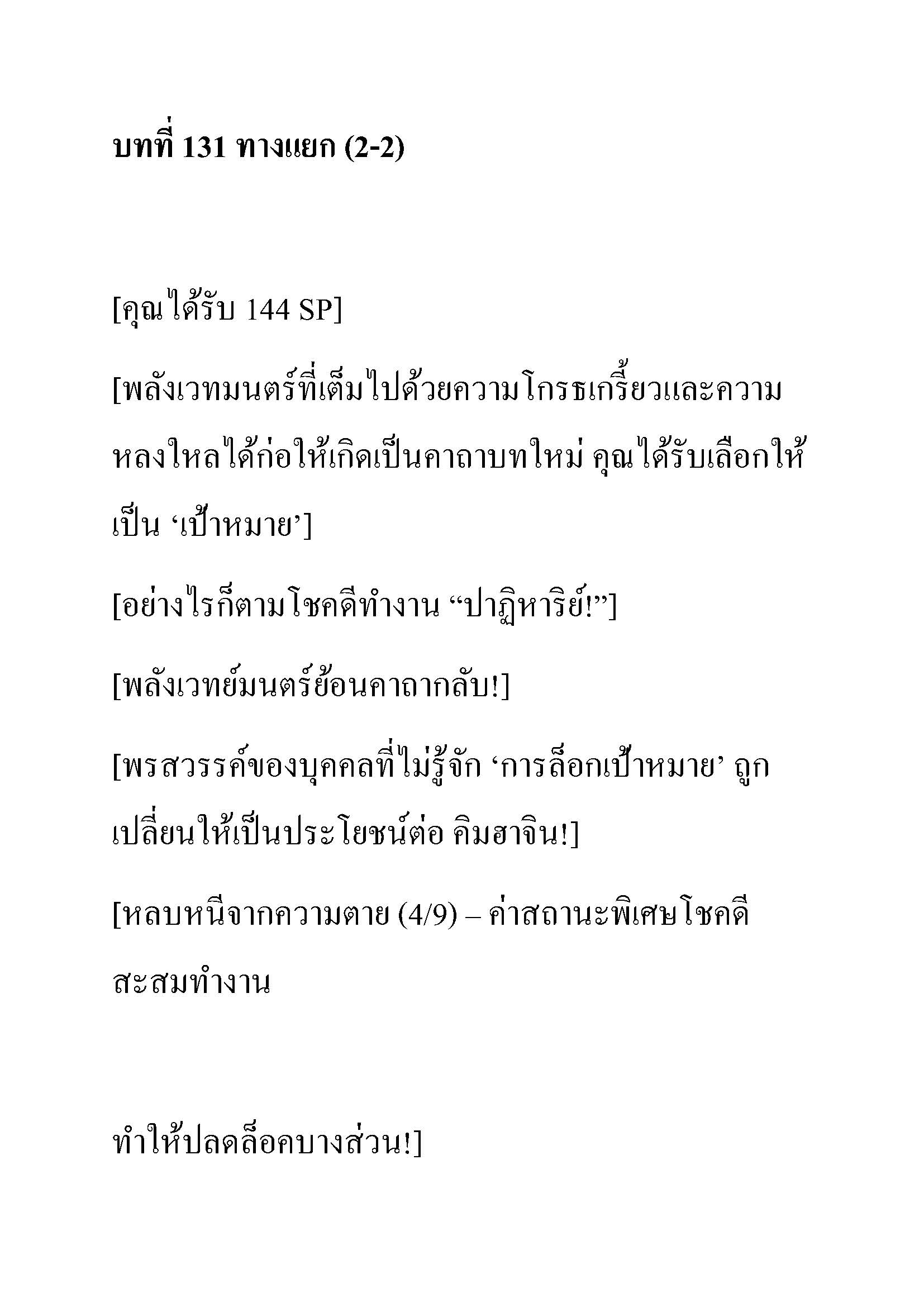 บทที่ 131 ทางแยก (2-2)

[คุณได้รับ 144 SP]

[พลังเวทมนตร์ที่เต็มไปด้วยความโกรธเกรี้ยวและความหลงใหลได้ก่อให้เกิดเป็นคาถาบทใหม่ คุณได้รับเลือกให้เป็น ‘เป้าหมาย’]

[อย่างไรก็ตามโชคดีทำงาน “ปาฏิหาริย์!”]

[พลังเวทย์มนตร์ย้อนคาถากลับ!]

[พรสวรรค์ของบุคคลที่ไม่รู้จัก ‘การล็อกเป้าหมาย’ ถูกเปลี่ยนให้เป็นประโยชน์ต่อ คิมฮาจิน!]

[หลบหนีจากความตาย (4/9) – ค่าสถานะพิเศษโชคดีสะสมทำงาน

ทำให้ปลดล็อคบางส่วน!]